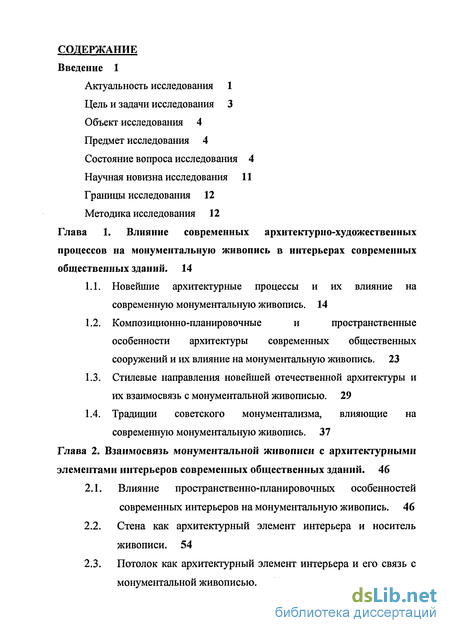 СОДЕРЖАНИЕ

Введение 1

Актуальность исследования 1

Цель и задачи исследования 3

Объект исследования 4

Предмет исследования 4

Состояние вопроса исследования 4

Научная новизна исследования 11

Границы исследования 12

Методика исследования 12

Глава 1. Влияние современных архитектурно-художественных процессов на монументальную живопись в интерьерах современных общественных зданий. 14

1.1. Новейшие архитектурные процессы и их влияние на современную монументальную живопись. 14

1.2. Композиционно-планировочные и пространственные особенности архитектуры современных общественных сооружений и их влияние на монументальную живопись. 23

1.3. Стилевые направления новейшей отечественной архитектуры и их взаимосвязь с монументальной живописью. 29

1.4. Традиции советского монументализма, влияющие на современную монументальную живопись. 37

Глава 2. Взаимосвязь монументальной живописи с архитектурными элементами интерьеров современных общественных зданий. 46

2.1. Влияние пространственно-планировочных особенностей современных интерьеров на монументальную живопись. 46

2.2. Стена как архитектурный элемент интерьера и носитель живописи. 54

2.3. Потолок как архитектурный элемент интерьера и его связь с монументальной живописью.

dsLib.net
библиотека диссертаций